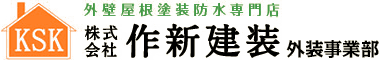 KSK

外壁屋根塗装防水専門店
株式会社 作新建装 外装事業部